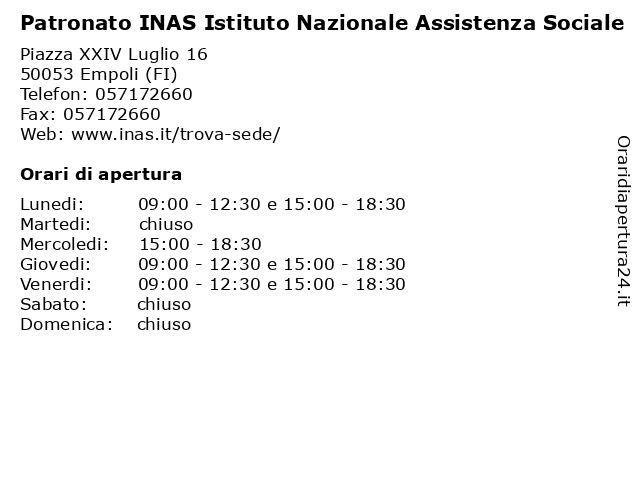 Patronato INAS Istituto Nazionale Assistenza Sociale

Piazza XXIV Luglio 16
50053 Empoli (FI)
Telefon: 057172660
Fax: 057172660
Web: www.inas.it/trova-sede/

Orari di apertura

| Lunedi: | 09:00 - 12:30 e 15:00 - 18:30 |
|---|---|
| Martedi: | chiuso |
| Mercoledi: | 15:00 - 18:30 |
| Giovedi: | 09:00 - 12:30 e 15:00 - 18:30 |
| Venerdi: | 09:00 - 12:30 e 15:00 - 18:30 |
| Sabato: | chiuso |
| Domenica: | chiuso |

Oraridiapertura24.it